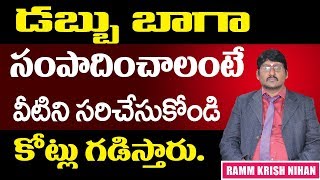 డబ్బు బాగా
సంపాదించాలంటే
వీటిని సరిచేసుకోండి
కోట్లు గడిస్తారు.

RAMM KRISH NIHAN